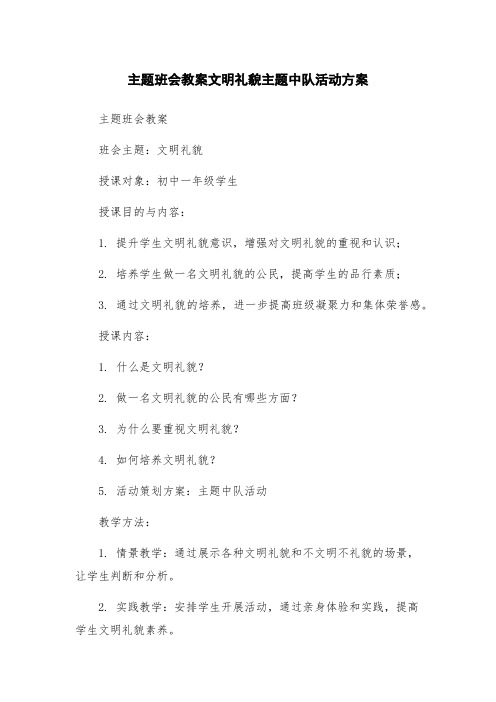 主题班会教案文明礼貌主题中队活动方案

主题班会教案

班会主题：文明礼貌

授课对象：初中一年级学生

授课目的与内容：

1. 提升学生文明礼貌意识，增强对文明礼貌的重视和认识；

2. 培养学生做一名文明礼貌的公民，提高学生的品行素质；

3. 通过文明礼貌的培养，进一步提高班级凝聚力和集体荣誉感。

授课内容：

1. 什么是文明礼貌？

2. 做一名文明礼貌的公民有哪些方面？

3. 为什么要重视文明礼貌？

4. 如何培养文明礼貌？

5. 活动策划方案：主题中队活动

教学方法：

1. 情景教学：通过展示各种文明礼貌和不文明不礼貌的场景，让学生判断和分析。

2. 实践教学：安排学生开展活动，通过亲身体验和实践，提高学生文明礼貌素养。